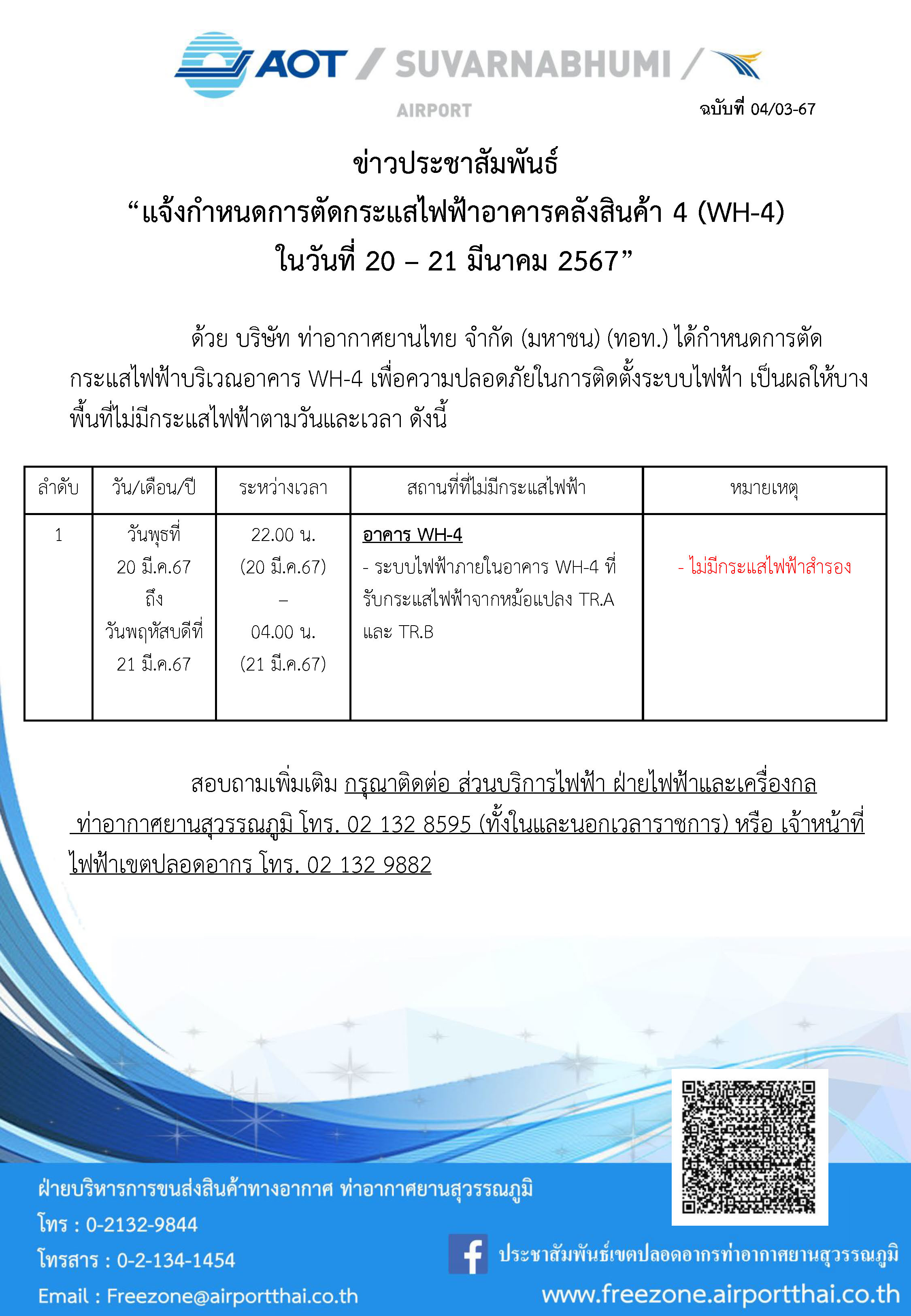 AOT / SUVARNABHUMI / AIRPORT

ฉบับที่ 04/03-67

ข่าวประชาสัมพันธ์
“แจ้งกำหนดการตัดกระแสไฟฟ้าอาคารคลังสินค้า 4 (WH-4)
ในวันที่ 20 – 21 มีนาคม 2567”

ด้วย บริษัท ท่าอากาศยานไทย จำกัด (มหาชน) (ทอท.) ได้กำหนดการตัดกระแสไฟฟ้าบริเวณอาคาร WH-4 เพื่อความปลอดภัยในการติดตั้งระบบไฟฟ้า เป็นผลให้บางพื้นที่ไม่มีกระแสไฟฟ้าตามวันและเวลา ดังนี้

| ลำดับ | วัน/เดือน/ปี | ระหว่างเวลา | สถานที่ที่ไม่มีกระแสไฟฟ้า | หมายเหตุ |
|---|---|---|---|---|
| 1 | วันพุธที่ 20 มี.ค.67 ถึง วันพฤหัสบดีที่ 21 มี.ค.67 | 22.00 น. (20 มี.ค.67) – 04.00 น. (21 มี.ค.67) | อาคาร WH-4 - ระบบไฟฟ้าภายในอาคาร WH-4 ที่รับกระแสไฟฟ้าจากหม้อแปลง TR.A และ TR.B | - ไม่มีกระแสไฟฟ้าสำรอง |

สอบถามเพิ่มเติม กรุณาติดต่อ ส่วนบริการไฟฟ้า ฝ่ายไฟฟ้าและเครื่องกล ท่าอากาศยานสุวรรณภูมิ โทร. 02 132 8595 (ทั้งในและนอกเวลาราชการ) หรือ เจ้าหน้าที่ไฟฟ้าเขตปลอดอากร โทร. 02 132 9882

ฝ่ายบริหารการขนส่งสินค้าทางอากาศ ท่าอากาศยานสุวรรณภูมิ
โทร : 0-2132-9844
โทรสาร : 0-2-134-1454
Email : Freezone@airportthai.co.th

ประชาสัมพันธ์เขตปลอดอากรท่าอากาศยานสุวรรณภูมิ
www.freezone.airportthai.co.th